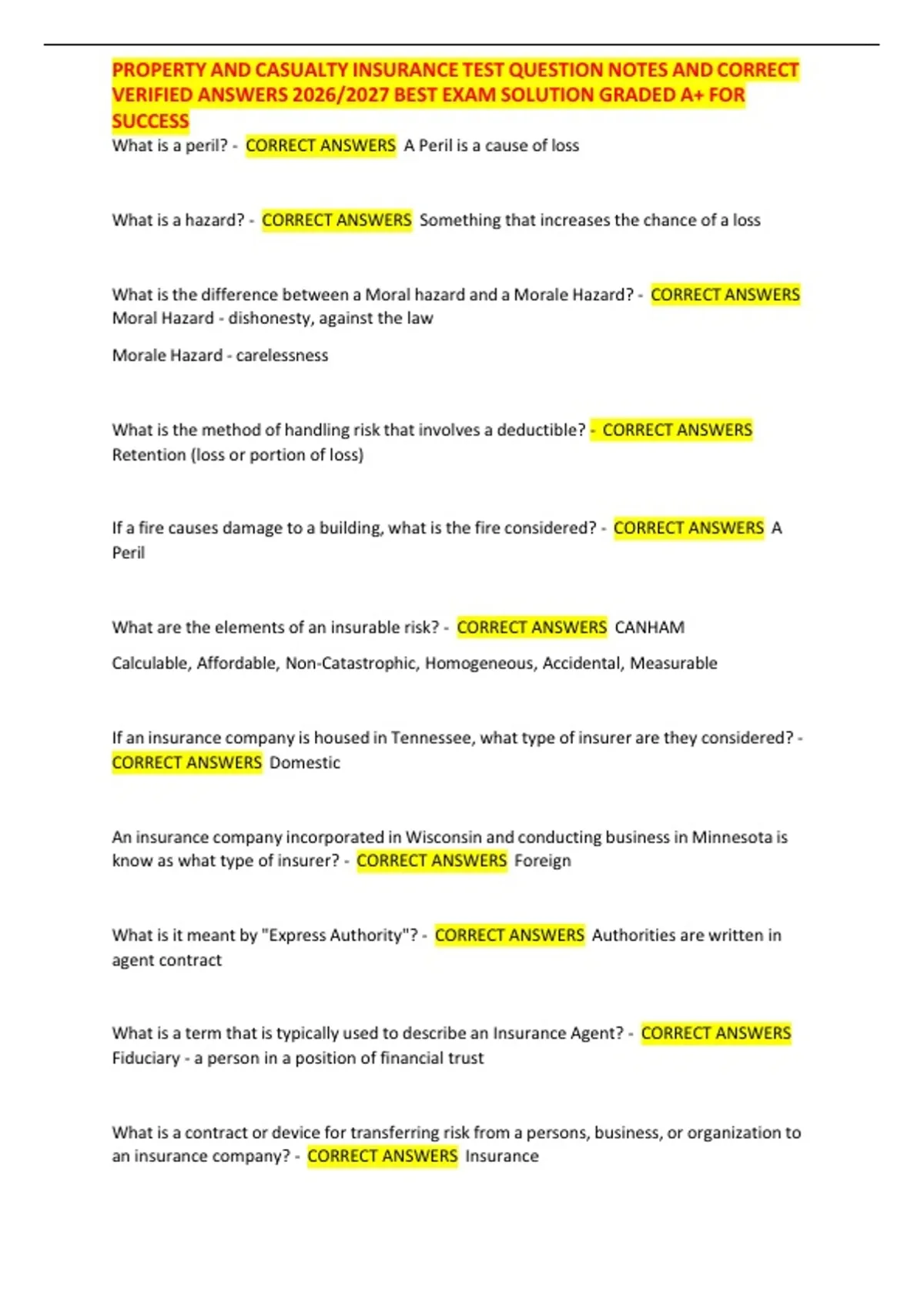 PROPERTY AND CASUALTY INSURANCE TEST QUESTION NOTES AND CORRECT VERIFIED ANSWERS 2026/2027 BEST EXAM SOLUTION GRADED A+ FOR SUCCESS

What is a peril? - CORRECT ANSWERS A Peril is a cause of loss

What is a hazard? - CORRECT ANSWERS Something that increases the chance of a loss

What is the difference between a Moral hazard and a Morale Hazard? - CORRECT ANSWERS Moral Hazard - dishonesty, against the law

Morale Hazard - carelessness

What is the method of handling risk that involves a deductible? - CORRECT ANSWERS Retention (loss or portion of loss)

If a fire causes damage to a building, what is the fire considered? - CORRECT ANSWERS A Peril

What are the elements of an insurable risk? - CORRECT ANSWERS CANHAM

Calculable, Affordable, Non-Catastrophic, Homogeneous, Accidental, Measurable

If an insurance company is housed in Tennessee, what type of insurer are they considered? - CORRECT ANSWERS Domestic

An insurance company incorporated in Wisconsin and conducting business in Minnesota is know as what type of insurer? - CORRECT ANSWERS Foreign

What is it meant by "Express Authority"? - CORRECT ANSWERS Authorities are written in agent contract

What is a term that is typically used to describe an Insurance Agent? - CORRECT ANSWERS Fiduciary - a person in a position of financial trust

What is a contract or device for transferring risk from a persons, business, or organization to an insurance company? - CORRECT ANSWERS Insurance